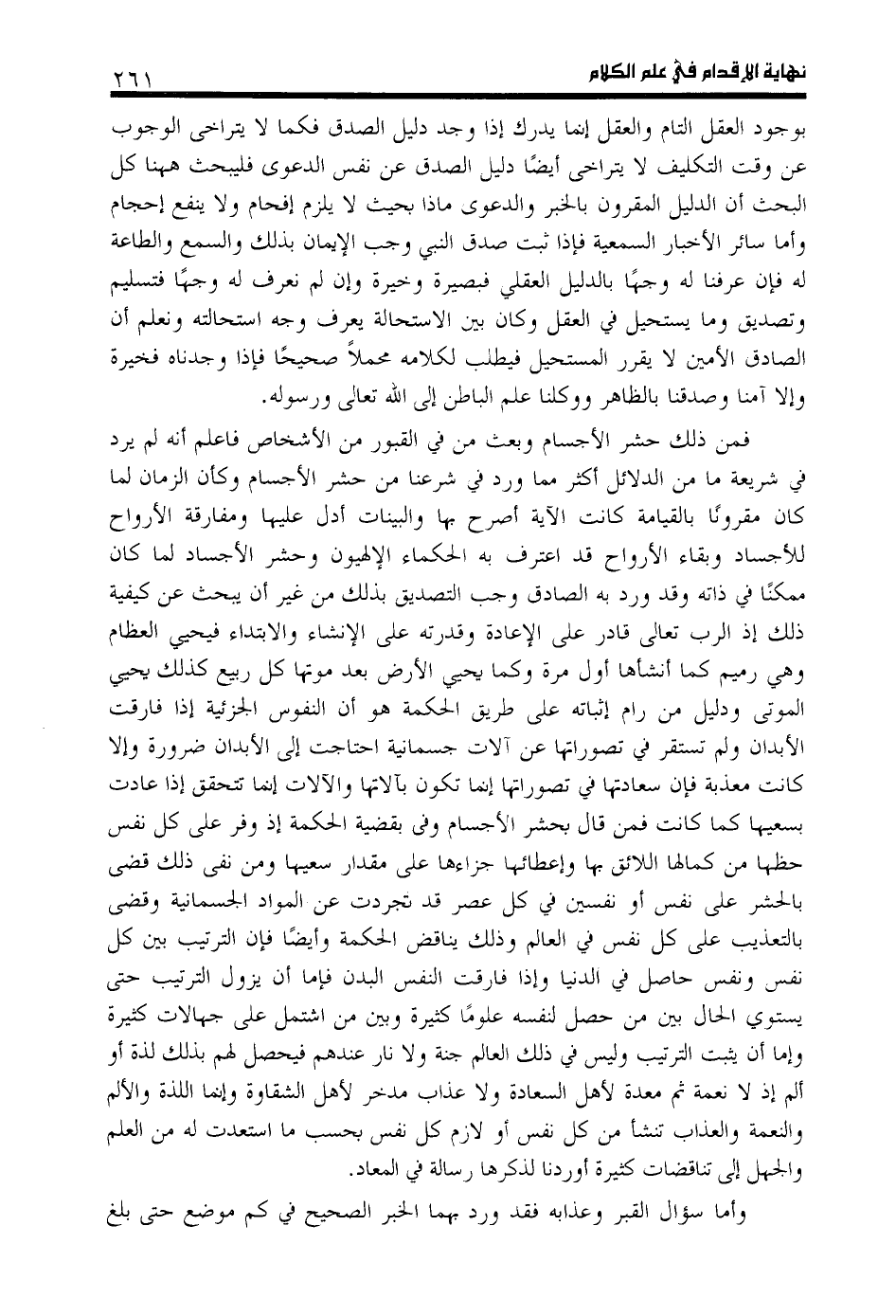 نهاية الإقدام في علم الكلام ٢٦١

بوجود العقل التام والعقل إنما يدرك إذا وجد دليل الصدق فكما لا يتراخى الوجوب عن وقت التكليف لا يتراخى أيضًا دليل الصدق عن نفس الدعوى فليبحث ههنا كل البحث أن الدليل المقرون بالخبر والدعوى ماذا بحيث لا يلزم إفحام ولا ينفع إحجام وأما سائر الأخبار السمعية فإذا ثبت صدق النبي وجب الإيمان بذلك والسمع والطاعة له فإن عرفنا له وجهًا بالدليل العقلي فبصيرة وخيرة وإن لم نعرف له وجهًا فتسليم وتصديق وما يستحيل في العقل وكان بين الاستحالة يعرف وجه استحالته ونعلم أن الصادق الأمين لا يقرر المستحيل فيطلب لكلامه محملاً صحيحًا فإذا وجدناه فخيرة وإلا آمنا وصدقنا بالظاهر ووكلنا علم الباطن إلى الله تعالى ورسوله.

فمن ذلك حشر الأجسام وبعث من في القبور من الأشخاص فاعلم أنه لم يرد في شريعة ما من الدلائل أكثر مما ورد في شرعنا من حشر الأجسام وكأن الزمان لما كان مقرونًا بالقيامة كانت الآية أصرح بها والبينات أدل عليها ومفارقة الأرواح للأجساد وبقاء الأرواح قد اعترف به الحكماء الإلهيون وحشر الأجساد لما كان ممكنًا في ذاته وقد ورد به الصادق وجب التصديق بذلك من غير أن يبحث عن كيفية ذلك إذ الرب تعالى قادر على الإعادة وقدرته على الإنشاء والابتداء فيحيي العظام وهي رميم كما أنشأها أول مرة وكما يحيي الأرض بعد موتها كل ربيع كذلك يحيي الموتى ودليل من رام إثباته على طريق الحكمة هو أن النفوس الجزئية إذا فارقت الأبدان ولم تستقر في تصوراتها عن آلات جسمانية احتاجت إلى الأبدان ضرورة وإلا كانت معذبة فإن سعادتها في تصوراتها إنما تكون بآلاتها والآلات إنما تتحقق إذا عادت بسعيها كما كانت فمن قال بحشر الأجسام وفى بقضية الحكمة إذ وفر على كل نفس حظها من كمالها اللائق بها وإعطائها جزاءها على مقدار سعيها ومن نفى ذلك قضى بالحشر على نفس أو نفسين في كل عصر قد تجردت عن المواد الجسمانية وقضى بالتعذيب على كل نفس في العالم وذلك يناقض الحكمة وأيضًا فإن الترتيب بين كل نفس ونفس حاصل في الدنيا وإذا فارقت النفس البدن فإما أن يزول الترتيب حتى يستوي الحال بين من حصل لنفسه علومًا كثيرة وبين من اشتمل على جهالات كثيرة وإما أن يثبت الترتيب وليس في ذلك العالم جنة ولا نار عندهم فيحصل لهم بذلك لذة أو ألم إذ لا نعمة ثم معدة لأهل السعادة ولا عذاب مدخر لأهل الشقاوة وإنما اللذة والألم والنعمة والعذاب تنشأ من كل نفس أو لازم كل نفس بحسب ما استعدت له من العلم والجهل إلى تناقضات كثيرة أوردنا لذكرها رسالة في المعاد.

وأما سؤال القبر وعذابه فقد ورد بهما الخبر الصحيح في كم موضع حتى بلغ